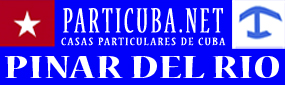 PARTICUBA.NET
CASAS PARTICULARES DE CUBA

PINAR DEL RIO